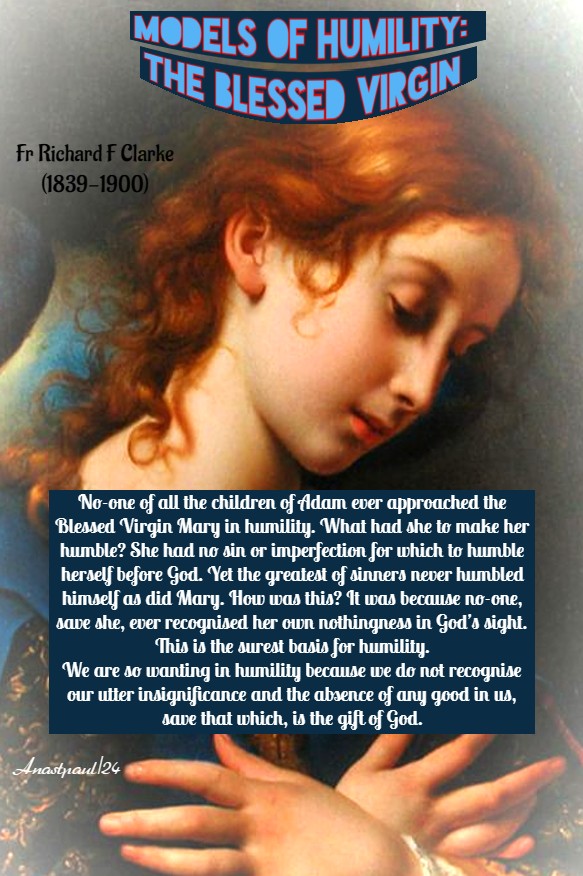 MODELS OF HUMILITY:
THE BLESSED VIRGIN

Fr Richard F Clarke
(1839-1900)

No-one of all the children of Adam ever approached the Blessed Virgin Mary in humility. What had she to make her humble? She had no sin or imperfection for which to humble herself before God. Yet the greatest of sinners never humbled himself as did Mary. How was this? It was because no-one, save she, ever recognised her own nothingness in God's sight. This is the surest basis for humility.
We are so wanting in humility because we do not recognise our utter insignificance and the absence of any good in us, save that which, is the gift of God.

Anastpaul/24